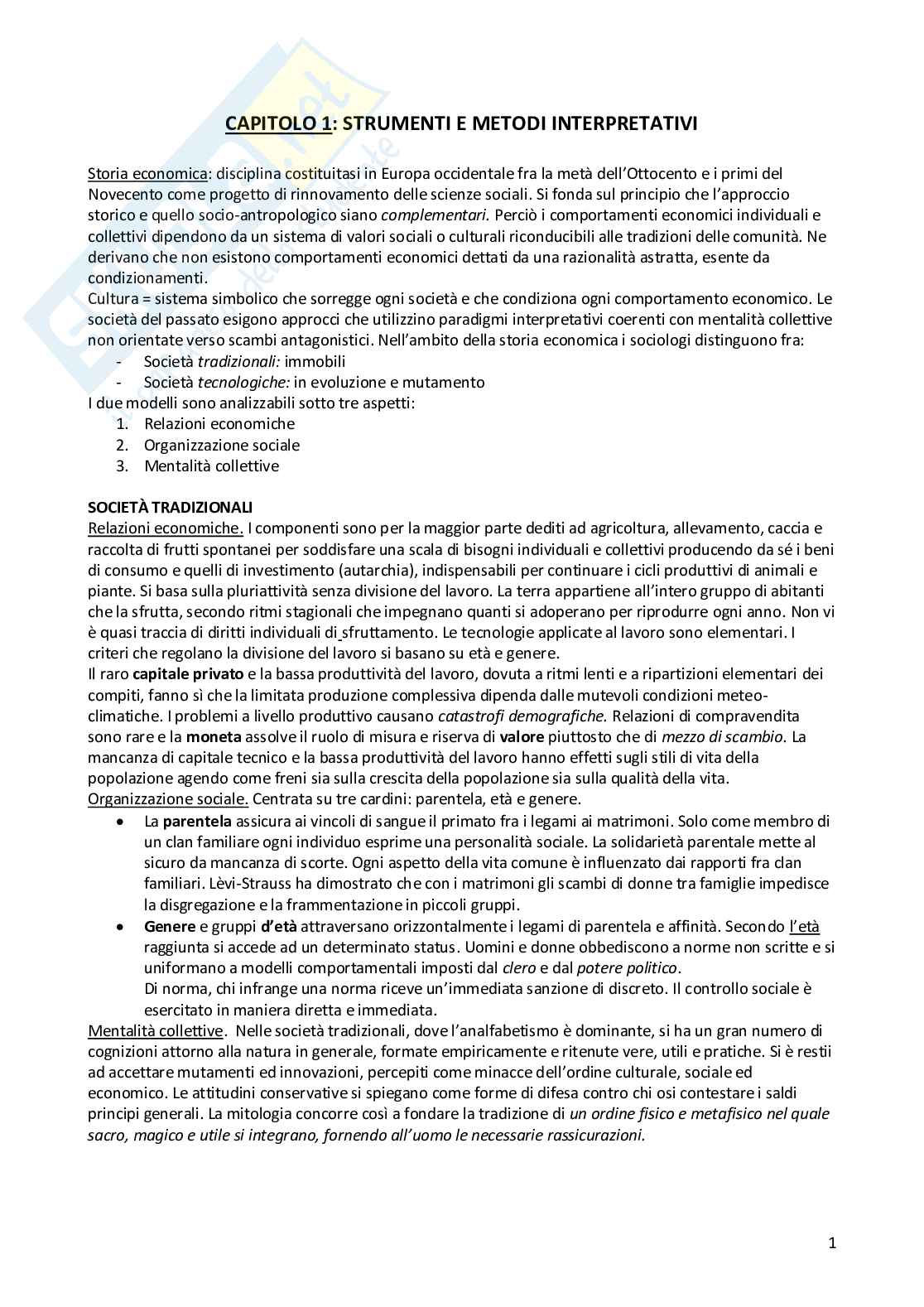 CAPITOLO 1: STRUMENTI E METODI INTERPRETATIVI

Storia economica: disciplina costituitasi in Europa occidentale fra la metà dell'Ottocento e i primi del Novecento come progetto di rinnovamento delle scienze sociali. Si fonda sul principio che l'approccio storico e quello socio-antropologico siano complementari. Perciò i comportamenti economici individuali e collettivi dipendono da un sistema di valori sociali o culturali riconducibili alle tradizioni delle comunità. Ne derivano che non esistono comportamenti economici dettati da una razionalità astratta, esente da condizionamenti.
Cultura = sistema simbolico che sorregge ogni società e che condiziona ogni comportamento economico. Le società del passato esigono approcci che utilizzino paradigmi interpretativi coerenti con mentalità collettive non orientate verso scambi antagonistici. Nell'ambito della storia economica i sociologi distinguono fra:
- Società tradizionali: immobili
- Società tecnologiche: in evoluzione e mutamento
I due modelli sono analizzabili sotto tre aspetti:
1. Relazioni economiche
2. Organizzazione sociale
3. Mentalità collettive

SOCIETÀ TRADIZIONALI
Relazioni economiche. I componenti sono per la maggior parte dediti ad agricoltura, allevamento, caccia e raccolta di frutti spontanei per soddisfare una scala di bisogni individuali e collettivi producendo da sé i beni di consumo e quelli di investimento (autarchia), indispensabili per continuare i cicli produttivi di animali e piante. Si basa sulla pluriattività senza divisione del lavoro. La terra appartiene all'intero gruppo di abitanti che la sfrutta, secondo ritmi stagionali che impegnano quanti si adoperano per riprodurre ogni anno. Non vi è quasi traccia di diritti individuali di sfruttamento. Le tecnologie applicate al lavoro sono elementari. I criteri che regolano la divisione del lavoro si basano su età e genere.
Il raro capitale privato e la bassa produttività del lavoro, dovuta a ritmi lenti e a ripartizioni elementari dei compiti, fanno sì che la limitata produzione complessiva dipenda dalle mutevoli condizioni meteo-climatiche. I problemi a livello produttivo causano catastrofi demografiche. Relazioni di compravendita sono rare e la moneta assolve il ruolo di misura e riserva di valore piuttosto che di mezzo di scambio. La mancanza di capitale tecnico e la bassa produttività del lavoro hanno effetti sugli stili di vita della popolazione agendo come freni sia sulla crescita della popolazione sia sulla qualità della vita.
Organizzazione sociale. Centrata su tre cardini: parentela, età e genere.
• La parentela assicura ai vincoli di sangue il primato fra i legami ai matrimoni. Solo come membro di un clan familiare ogni individuo esprime una personalità sociale. La solidarietà parentale mette al sicuro da mancanza di scorte. Ogni aspetto della vita comune è influenzato dai rapporti fra clan familiari. Lèvi-Strauss ha dimostrato che con i matrimoni gli scambi di donne tra famiglie impedisce la disgregazione e la frammentazione in piccoli gruppi.
• Genere e gruppi d'età attraversano orizzontalmente i legami di parentela e affinità. Secondo l'età raggiunta si accede ad un determinato status. Uomini e donne obbediscono a norme non scritte e si uniformano a modelli comportamentali imposti dal clero e dal potere politico.
Di norma, chi infrange una norma riceve un'immediata sanzione di discreto. Il controllo sociale è esercitato in maniera diretta e immediata.
Mentalità collettive. Nelle società tradizionali, dove l'analfabetismo è dominante, si ha un gran numero di cognizioni attorno alla natura in generale, formate empiricamente e ritenute vere, utili e pratiche. Si è restii ad accettare mutamenti ed innovazioni, percepiti come minacce dell'ordine culturale, sociale ed economico. Le attitudini conservative si spiegano come forme di difesa contro chi osi contestare i saldi principi generali. La mitologia concorre così a fondare la tradizione di un ordine fisico e metafisico nel quale sacro, magico e utile si integrano, fornendo all'uomo le necessarie rassicurazioni.

1